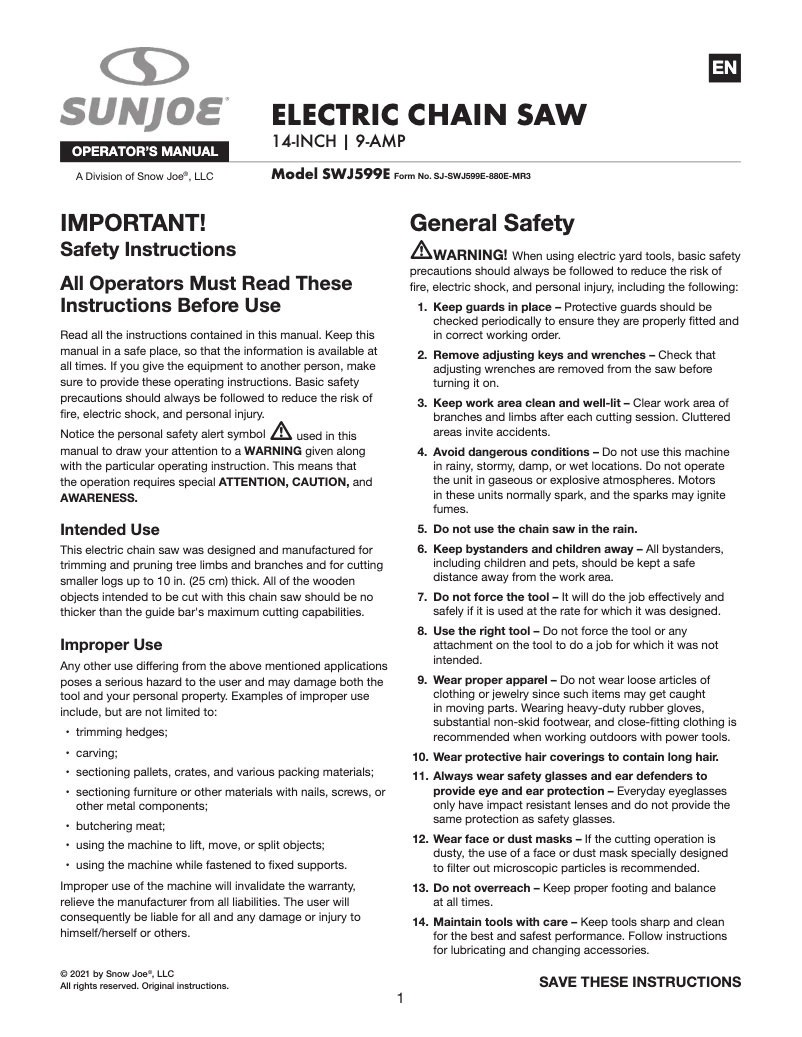 SUNJOE®

OPERATOR'S MANUAL

A Division of Snow Joe®, LLC

EN

ELECTRIC CHAIN SAW

14-INCH | 9-AMP

Model SWJ599E Form No. SJ-SWJ599E-880E-MR3

IMPORTANT!

Safety Instructions

All Operators Must Read These Instructions Before Use

Read all the instructions contained in this manual. Keep this manual in a safe place, so that the information is available at all times. If you give the equipment to another person, make sure to provide these operating instructions. Basic safety precautions should always be followed to reduce the risk of fire, electric shock, and personal injury.

Notice the personal safety alert symbol used in this manual to draw your attention to a WARNING given along with the particular operating instruction. This means that the operation requires special ATTENTION, CAUTION, and AWARENESS.

Intended Use

This electric chain saw was designed and manufactured for trimming and pruning tree limbs and branches and for cutting smaller logs up to 10 in. (25 cm) thick. All of the wooden objects intended to be cut with this chain saw should be no thicker than the guide bar's maximum cutting capabilities.

Improper Use

Any other use differing from the above mentioned applications poses a serious hazard to the user and may damage both the tool and your personal property. Examples of improper use include, but are not limited to:

• trimming hedges;

• carving;

• sectioning pallets, crates, and various packing materials;

• sectioning furniture or other materials with nails, screws, or other metal components;

• butchering meat;

• using the machine to lift, move, or split objects;

• using the machine while fastened to fixed supports.

Improper use of the machine will invalidate the warranty, relieve the manufacturer from all liabilities. The user will consequently be liable for all and any damage or injury to himself/herself or others.

General Safety

WARNING! When using electric yard tools, basic safety precautions should always be followed to reduce the risk of fire, electric shock, and personal injury, including the following:

1. Keep guards in place – Protective guards should be checked periodically to ensure they are properly fitted and in correct working order.

2. Remove adjusting keys and wrenches – Check that adjusting wrenches are removed from the saw before turning it on.

3. Keep work area clean and well-lit – Clear work area of branches and limbs after each cutting session. Cluttered areas invite accidents.

4. Avoid dangerous conditions – Do not use this machine in rainy, stormy, damp, or wet locations. Do not operate the unit in gaseous or explosive atmospheres. Motors in these units normally spark, and the sparks may ignite fumes.

5. Do not use the chain saw in the rain.

6. Keep bystanders and children away – All bystanders, including children and pets, should be kept a safe distance away from the work area.

7. Do not force the tool – It will do the job effectively and safely if it is used at the rate for which it was designed.

8. Use the right tool – Do not force the tool or any attachment on the tool to do a job for which it was not intended.

9. Wear proper apparel – Do not wear loose articles of clothing or jewelry since such items may get caught in moving parts. Wearing heavy-duty rubber gloves, substantial non-skid footwear, and close-fitting clothing is recommended when working outdoors with power tools.

10. Wear protective hair coverings to contain long hair.

11. Always wear safety glasses and ear defenders to provide eye and ear protection – Everyday eyeglasses only have impact resistant lenses and do not provide the same protection as safety glasses.

12. Wear face or dust masks – If the cutting operation is dusty, the use of a face or dust mask specially designed to filter out microscopic particles is recommended.

13. Do not overreach – Keep proper footing and balance at all times.

14. Maintain tools with care – Keep tools sharp and clean for the best and safest performance. Follow instructions for lubricating and changing accessories.

© 2021 by Snow Joe®, LLC
All rights reserved. Original instructions.

SAVE THESE INSTRUCTIONS

1